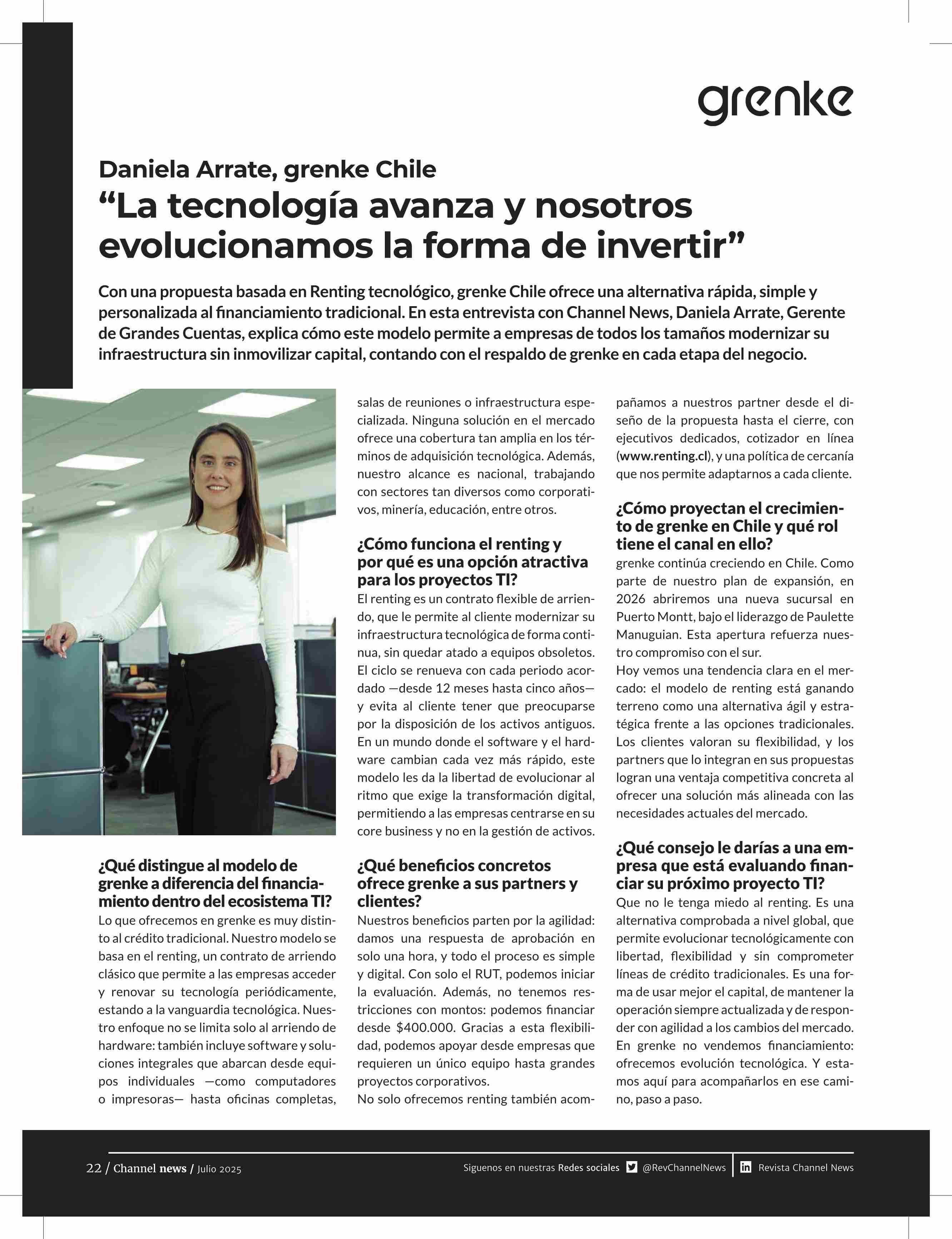 grenke

Daniela Arrate, grenke Chile
“La tecnología avanza y nosotros evolucionamos la forma de invertir”

Con una propuesta basada en Renting tecnológico, grenke Chile ofrece una alternativa rápida, simple y personalizada al financiamiento tradicional. En esta entrevista con Channel News, Daniela Arrate, Gerente de Grandes Cuentas, explica cómo este modelo permite a empresas de todos los tamaños modernizar su infraestructura sin inmovilizar capital, contando con el respaldo de grenke en cada etapa del negocio.

¿Qué distingue al modelo de grenke a diferencia del financiamiento dentro del ecosistema TI?
Lo que ofrecemos en grenke es muy distinto al crédito tradicional. Nuestro modelo se basa en el renting, un contrato de arriendo clásico que permite a las empresas acceder y renovar su tecnología periódicamente, estando a la vanguardia tecnológica. Nuestro enfoque no se limita solo al arriendo de hardware: también incluye software y soluciones integrales que abarcan desde equipos individuales —como computadores o impresoras— hasta oficinas completas, salas de reuniones o infraestructura especializada. Ninguna solución en el mercado ofrece una cobertura tan amplia en los términos de adquisición tecnológica. Además, nuestro alcance es nacional, trabajando con sectores tan diversos como corporativos, minería, educación, entre otros.

¿Cómo funciona el renting y por qué es una opción atractiva para los proyectos TI?
El renting es un contrato flexible de arriendo, que le permite al cliente modernizar su infraestructura tecnológica de forma continua, sin quedar atado a equipos obsoletos. El ciclo se renueva con cada periodo acordado —desde 12 meses hasta cinco años— y evita al cliente tener que preocuparse por la disposición de los activos antiguos. En un mundo donde el software y el hardware cambian cada vez más rápido, este modelo les da la libertad de evolucionar al ritmo que exige la transformación digital, permitiendo a las empresas centrarse en su core business y no en la gestión de activos.

¿Qué beneficios concretos ofrece grenke a sus partners y clientes?
Nuestros beneficios parten por la agilidad: damos una respuesta de aprobación en solo una hora, y todo el proceso es simple y digital. Con solo el RUT, podemos iniciar la evaluación. Además, no tenemos restricciones con montos: podemos financiar desde $400.000. Gracias a esta flexibilidad, podemos apoyar desde empresas que requieren un único equipo hasta grandes proyectos corporativos.
No solo ofrecemos renting también acompañamos a nuestros partner desde el diseño de la propuesta hasta el cierre, con ejecutivos dedicados, cotizador en línea (www.renting.cl), y una política de cercanía que nos permite adaptarnos a cada cliente.

¿Cómo proyectan el crecimiento de grenke en Chile y qué rol tiene el canal en ello?
grenke continúa creciendo en Chile. Como parte de nuestro plan de expansión, en 2026 abriremos una nueva sucursal en Puerto Montt, bajo el liderazgo de Paulette Manuguian. Esta apertura refuerza nuestro compromiso con el sur.
Hoy vemos una tendencia clara en el mercado: el modelo de renting está ganando terreno como una alternativa ágil y estratégica frente a las opciones tradicionales. Los clientes valoran su flexibilidad, y los partners que lo integran en sus propuestas logran una ventaja competitiva concreta al ofrecer una solución más alineada con las necesidades actuales del mercado.

¿Qué consejo le darías a una empresa que está evaluando financiar su próximo proyecto TI?
Que no le tenga miedo al renting. Es una alternativa comprobada a nivel global, que permite evolucionar tecnológicamente con libertad, flexibilidad y sin comprometer líneas de crédito tradicionales. Es una forma de usar mejor el capital, de mantener la operación siempre actualizada y de responder con agilidad a los cambios del mercado. En grenke no vendemos financiamiento: ofrecemos evolución tecnológica. Y estamos aquí para acompañarlos en ese camino, paso a paso.

22 / Channel news / Julio 2025
Siguenos en nuestras Redes sociales @RevChannelNews Revista Channel News